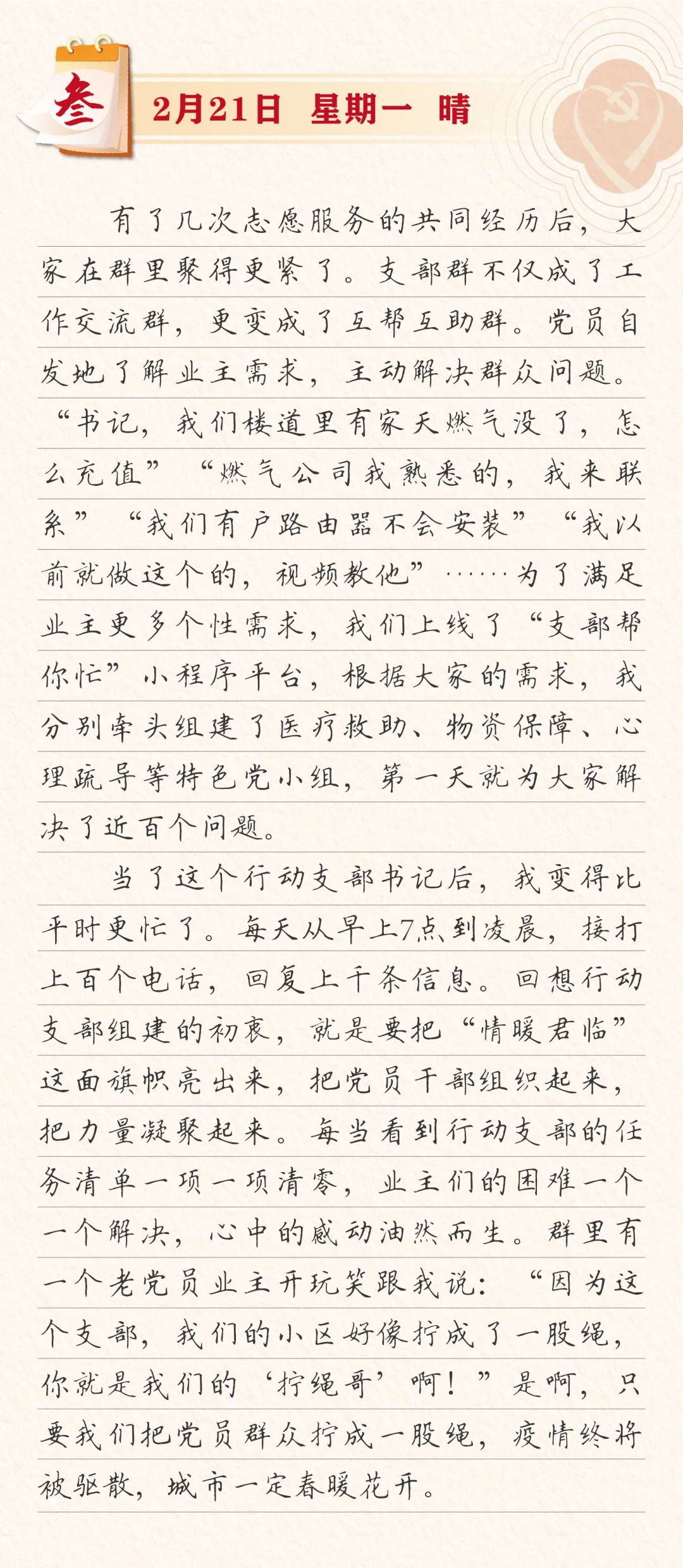 叁

2月21日 星期一 晴

有了几次志愿服务的共同经历后，大家在群里聚得更紧了。支部群不仅成了工作交流群，更变成了互帮互助群。党员自发地了解业主需求，主动解决群众问题。“书记，我们楼道里有家天燃气没了，怎么充值”“燃气公司我熟悉的，我来联系”“我们有户路由器不会安装”“我以前就做这个的，视频教他”……为了满足业主更多个性需求，我们上线了“支部帮你忙”小程序平台，根据大家的需求，我分别牵头组建了医疗救助、物资保障、心理疏导等特色党小组，第一天就为大家解决了近百个问题。

当了这个行动支部书记后，我变得比平时更忙了。每天从早上7点到凌晨，接打上百个电话，回复上千条信息。回想行动支部组建的初衷，就是要把“情暖君临”这面旗帜亮出来，把党员干部组织起来，把力量凝聚起来。每当看到行动支部的任务清单一项一项清零，业主们的困难一个一个解决，心中的感动油然而生。群里有一个老党员业主开玩笑跟我说：“因为这个支部，我们的小区好像拧成了一股绳，你就是我们的‘拧绳哥’啊！”是啊，只要我们把党员群众拧成一股绳，疫情终将被驱散，城市一定春暖花开。